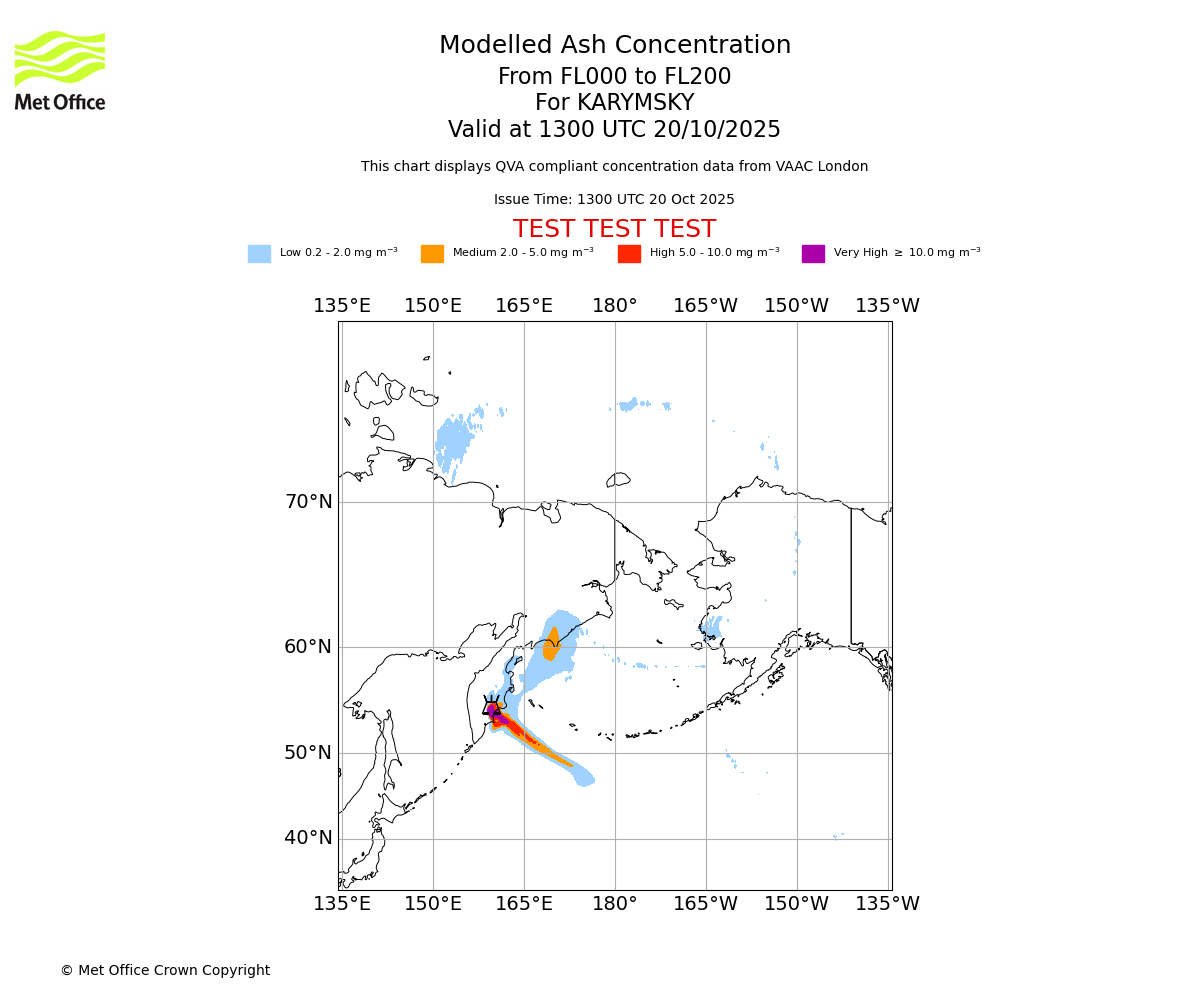 Met Office

Modelled Ash Concentration
From FL000 to FL200
For KARYMSKY
Valid at 1300 UTC 20/10/2025

This chart displays QVA compliant concentration data from VAAC London

Issue Time: 1300 UTC 20 Oct 2025

TEST TEST TEST

Low 0.2 - 2.0 mg m$^{-3}$ Medium 2.0 - 5.0 mg m$^{-3}$ High 5.0 - 10.0 mg m$^{-3}$ Very High $\geq$ 10.0 mg m$^{-3}$

135°E 150°E 165°E 180° 165°W 150°W 135°W

70°N
60°N
50°N
40°N

135°E 150°E 165°E 180° 165°W 150°W 135°W

© Met Office Crown Copyright